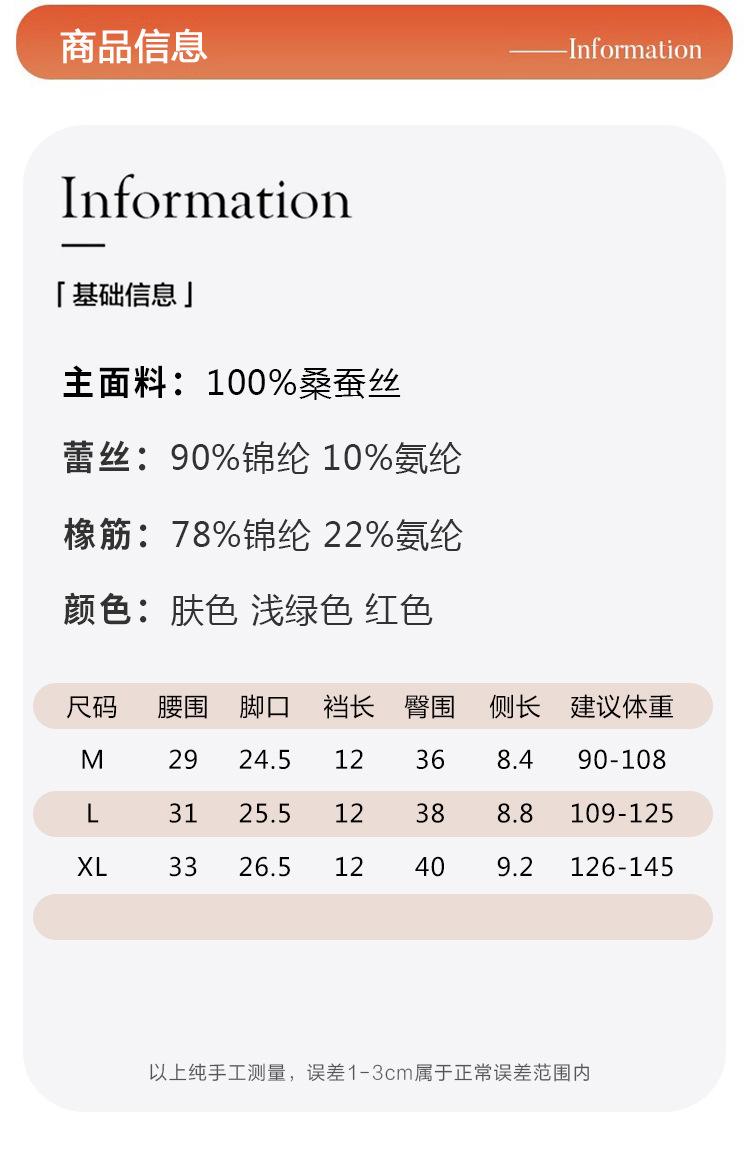 商品信息

——Information

Information

「基础信息」

主面料：100%桑蚕丝

蕾丝：90%锦纶 10%氨纶

橡筋：78%锦纶 22%氨纶

颜色：肤色 浅绿色 红色

| 尺码 | 腰围 | 脚口 | 裆长 | 臀围 | 侧长 | 建议体重 |
|---|---|---|---|---|---|---|
| M | 29 | 24.5 | 12 | 36 | 8.4 | 90-108 |
| L | 31 | 25.5 | 12 | 38 | 8.8 | 109-125 |
| XL | 33 | 26.5 | 12 | 40 | 9.2 | 126-145 |

以上纯手工测量，误差1-3cm属于正常误差范围内